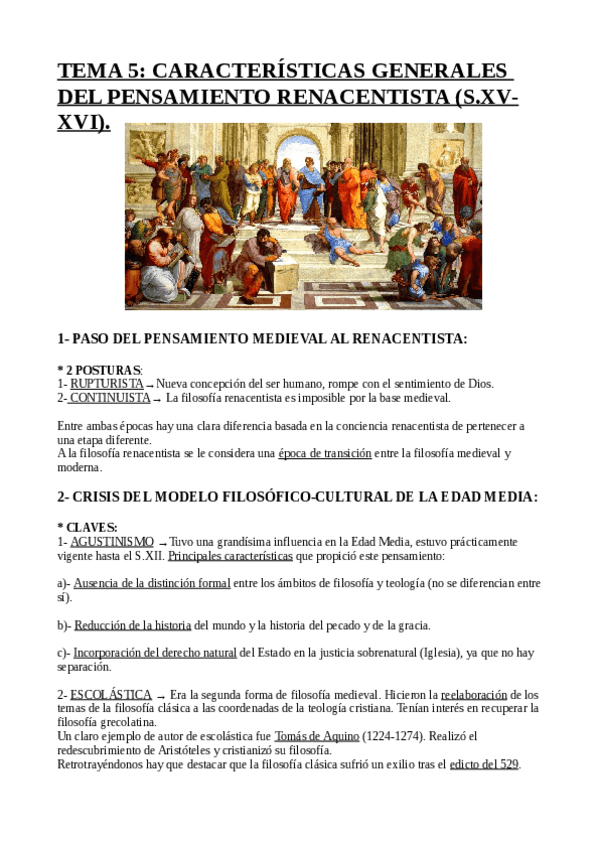 TEMA 5: CARACTERÍSTICAS GENERALES DEL PENSAMIENTO RENACENTISTA (S.XV-XVI).

1- PASO DEL PENSAMIENTO MEDIEVAL AL RENACENTISTA:

* 2 POSTURAS:
1- RUPTURISTA → Nueva concepción del ser humano, rompe con el sentimiento de Dios.
2- CONTINUISTA → La filosofía renacentista es imposible por la base medieval.

Entre ambas épocas hay una clara diferencia basada en la conciencia renacentista de pertenecer a una etapa diferente.
A la filosofía renacentista se le considera una época de transición entre la filosofía medieval y moderna.

2- CRISIS DEL MODELO FILOSÓFICO-CULTURAL DE LA EDAD MEDIA:

* CLAVES:
1- AGUSTINISMO → Tuvo una grandísima influencia en la Edad Media, estuvo prácticamente vigente hasta el S.XII. Principales características que propició este pensamiento:

a)- Ausencia de la distinción formal entre los ámbitos de filosofía y teología (no se diferencian entre sí).

b)- Reducción de la historia del mundo y la historia del pecado y de la gracia.

c)- Incorporación del derecho natural del Estado en la justicia sobrenatural (Iglesia), ya que no hay separación.

2- ESCOLÁSTICA → Era la segunda forma de filosofía medieval. Hicieron la reelaboración de los temas de la filosofía clásica a las coordenadas de la teología cristiana. Tenían interés en recuperar la filosofía grecolatina.
Un claro ejemplo de autor de escolástica fue Tomás de Aquino (1224-1274). Realizó el redescubrimiento de Aristóteles y cristianizó su filosofía.
Retrotrayéndonos hay que destacar que la filosofía clásica sufrió un exilio tras el edicto del 529.